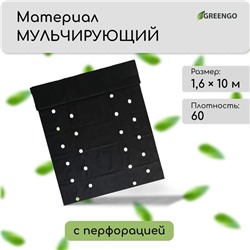 Материал
МУЛЬЧИРУЮЩИЙ

GREENGO

Размер:
1,6 × 10 м

Плотность:
60

с перфорацией